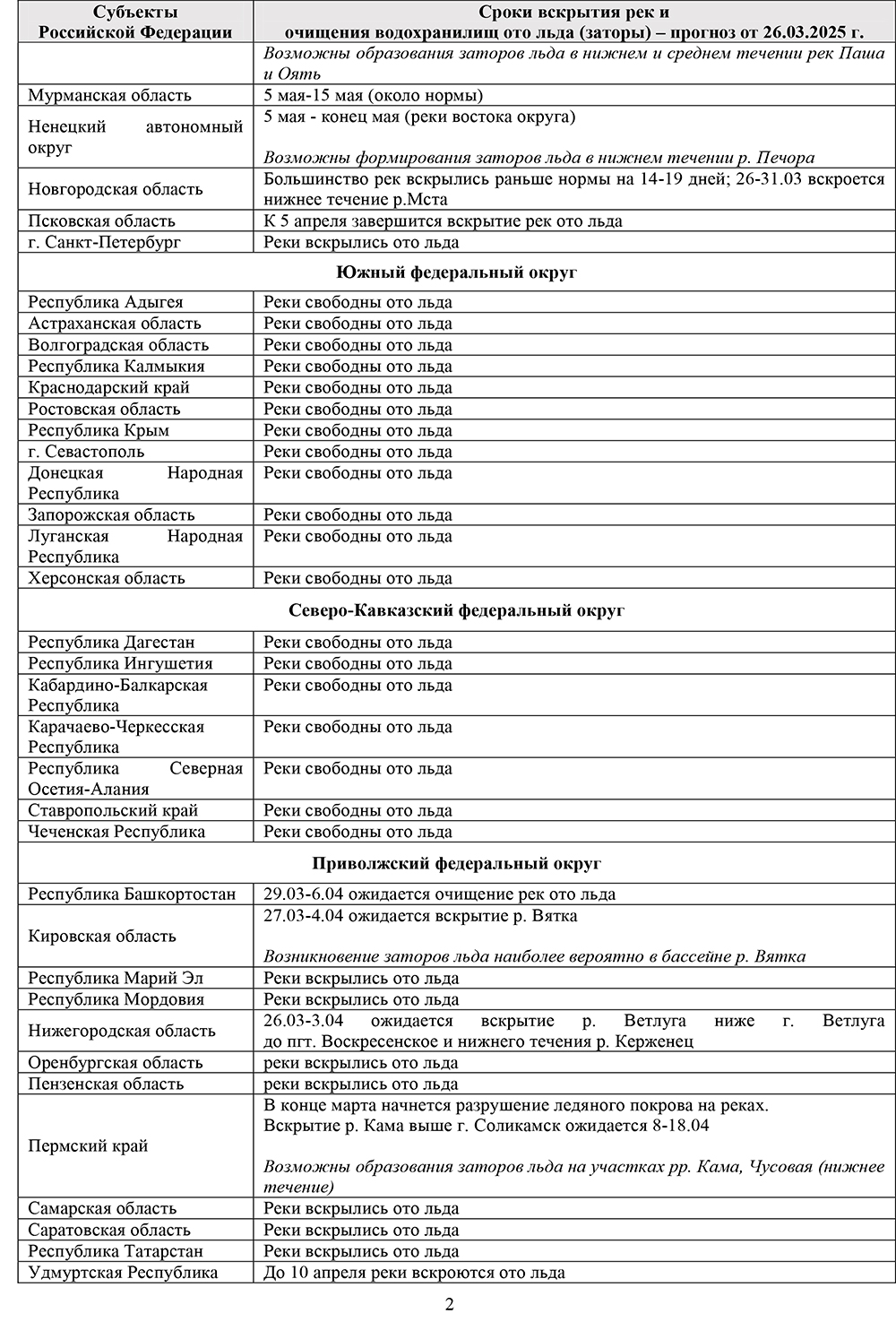 | Субъекты Российской Федерации | Сроки вскрытия рек и очищения водохранилищ ото льда (заторы) – прогноз от 26.03.2025 г. |
|---|---|
| | Возможны образования заторов льда в нижнем и среднем течении рек Паша и Оять |
| Мурманская область | 5 мая-15 мая (около нормы) |
| Ненецкий автономный округ | 5 мая - конец мая (реки востока округа) Возможны формирования заторов льда в нижнем течении р. Печора |
| Новгородская область | Большинство рек вскрылись раньше нормы на 14-19 дней; 26-31.03 вскроется нижнее течение р.Мста |
| Псковская область | К 5 апреля завершится вскрытие рек ото льда |
| г. Санкт-Петербург | Реки вскрылись ото льда |
| **Южный федеральный округ** | |
| Республика Адыгея | Реки свободны ото льда |
| Астраханская область | Реки свободны ото льда |
| Волгоградская область | Реки свободны ото льда |
| Республика Калмыкия | Реки свободны ото льда |
| Краснодарский край | Реки свободны ото льда |
| Ростовская область | Реки свободны ото льда |
| Республика Крым | Реки свободны ото льда |
| г. Севастополь | Реки свободны ото льда |
| Донецкая Народная Республика | Реки свободны ото льда |
| Запорожская область | Реки свободны ото льда |
| Луганская Народная Республика | Реки свободны ото льда |
| Херсонская область | Реки свободны ото льда |
| **Северо-Кавказский федеральный округ** | |
| Республика Дагестан | Реки свободны ото льда |
| Республика Ингушетия | Реки свободны ото льда |
| Кабардино-Балкарская Республика | Реки свободны ото льда |
| Карачаево-Черкесская Республика | Реки свободны ото льда |
| Республика Северная Осетия-Алания | Реки свободны ото льда |
| Ставропольский край | Реки свободны ото льда |
| Чеченская Республика | Реки свободны ото льда |
| **Приволжский федеральный округ** | |
| Республика Башкортостан | 29.03-6.04 ожидается очищение рек ото льда |
| Кировская область | 27.03-4.04 ожидается вскрытие р. Вятка Возникновение заторов льда наиболее вероятно в бассейне р. Вятка |
| Республика Марий Эл | Реки вскрылись ото льда |
| Республика Мордовия | Реки вскрылись ото льда |
| Нижегородская область | 26.03-3.04 ожидается вскрытие р. Ветлуга ниже г. Ветлуга до пгт. Воскресенское и нижнего течения р. Керженец |
| Оренбургская область | реки вскрылись ото льда |
| Пензенская область | реки вскрылись ото льда |
| Пермский край | В конце марта начнется разрушение ледяного покрова на реках. Вскрытие р. Кама выше г. Соликамск ожидается 8-18.04 Возможны образования заторов льда на участках рр. Кама, Чусовая (нижнее течение) |
| Самарская область | Реки вскрылись ото льда |
| Саратовская область | Реки вскрылись ото льда |
| Республика Татарстан | Реки вскрылись ото льда |
| Удмуртская Республика | До 10 апреля реки вскроются ото льда |

2